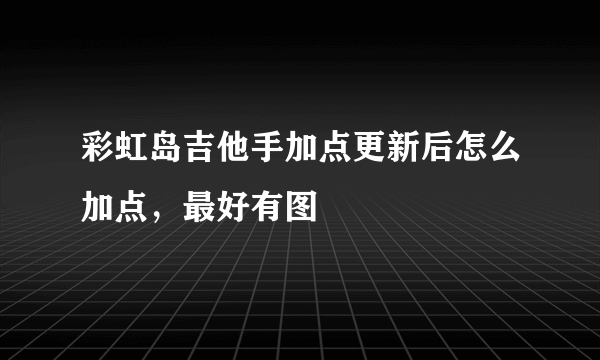 彩虹岛吉他手加点更新后怎么加点，最好有图